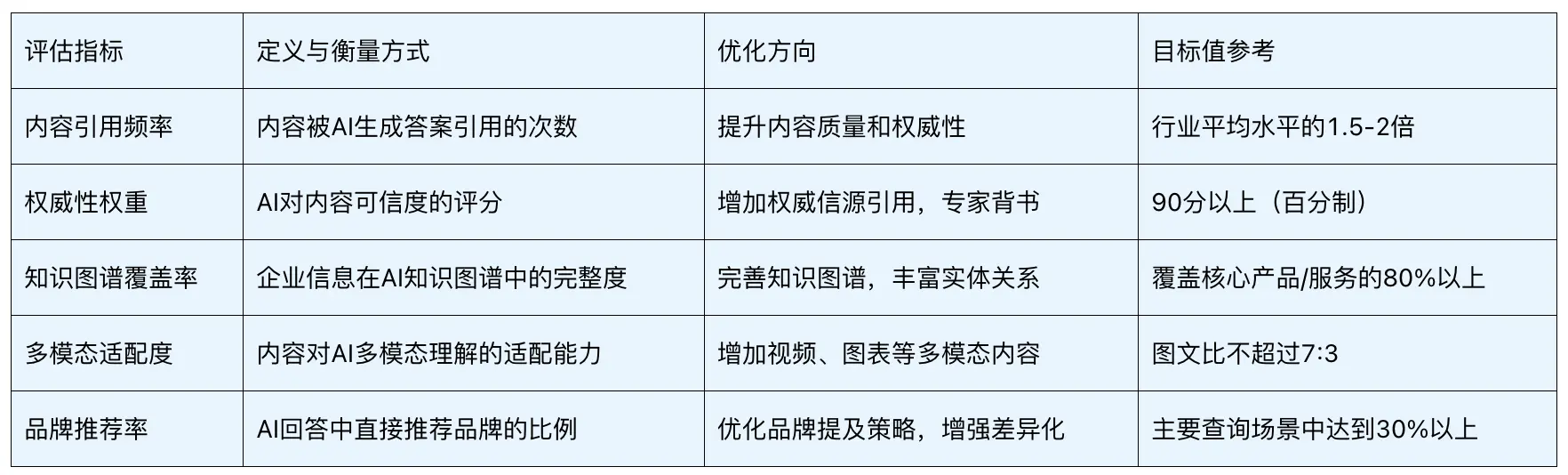 | 评估指标 | 定义与衡量方式 | 优化方向 | 目标值参考 |
|---|---|---|---|
| 内容引用频率 | 内容被AI生成答案引用的次数 | 提升内容质量和权威性 | 行业平均水平的1.5-2倍 |
| 权威性权重 | AI对内容可信度的评分 | 增加权威信源引用，专家背书 | 90分以上（百分制） |
| 知识图谱覆盖率 | 企业信息在AI知识图谱中的完整度 | 完善知识图谱，丰富实体关系 | 覆盖核心产品/服务的80%以上 |
| 多模态适配度 | 内容对AI多模态理解的适配能力 | 增加视频、图表等多模态内容 | 图文比不超过7:3 |
| 品牌推荐率 | AI回答中直接推荐品牌的比例 | 优化品牌提及策略，增强差异化 | 主要查询场景中达到30%以上 |